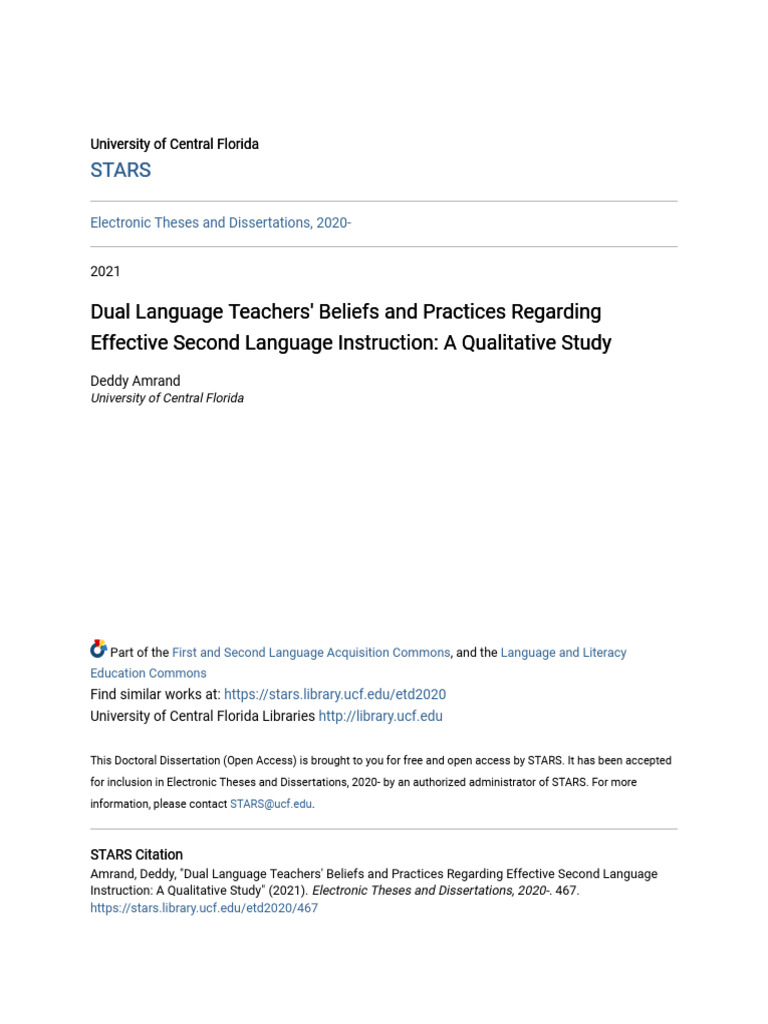 University of Central Florida
STARS

Electronic Theses and Dissertations, 2020-

2021

Dual Language Teachers' Beliefs and Practices Regarding Effective Second Language Instruction: A Qualitative Study

Deddy Amrand
University of Central Florida

Part of the First and Second Language Acquisition Commons, and the Language and Literacy Education Commons
Find similar works at: https://stars.library.ucf.edu/etd2020
University of Central Florida Libraries http://library.ucf.edu

This Doctoral Dissertation (Open Access) is brought to you for free and open access by STARS. It has been accepted for inclusion in Electronic Theses and Dissertations, 2020- by an authorized administrator of STARS. For more information, please contact STARS@ucf.edu.

STARS Citation
Amrand, Deddy, "Dual Language Teachers' Beliefs and Practices Regarding Effective Second Language Instruction: A Qualitative Study" (2021). Electronic Theses and Dissertations, 2020-. 467.
https://stars.library.ucf.edu/etd2020/467